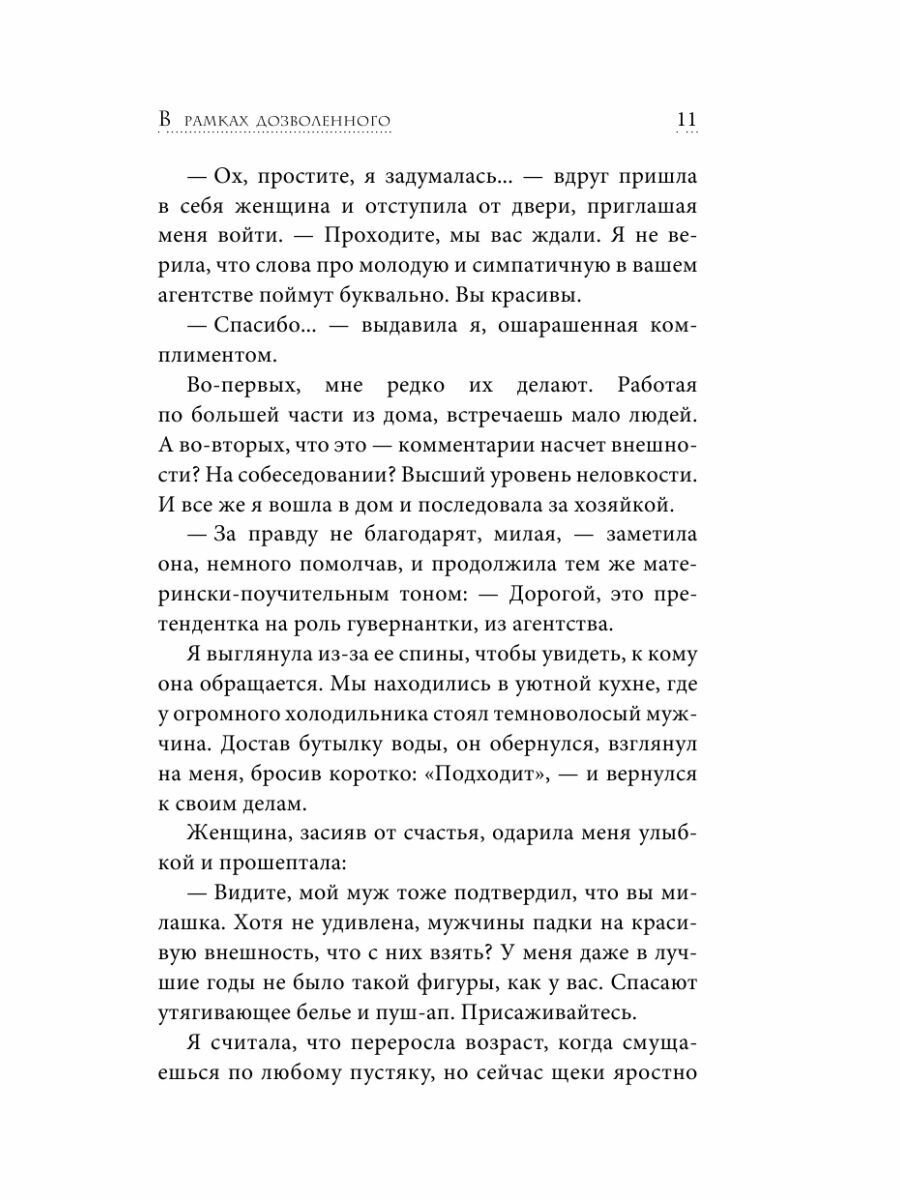 В рамках дозволенного

11

— Ох, простите, я задумалась... — вдруг пришла в себя женщина и отступила от двери, приглашая меня войти. — Проходите, мы вас ждали. Я не верила, что слова про молодую и симпатичную в вашем агентстве поймут буквально. Вы красивы.

— Спасибо... — выдавила я, ошарашенная комплиментом.

Во-первых, мне редко их делают. Работая по большей части из дома, встречаешь мало людей. А во-вторых, что это — комментарии насчет внешности? На собеседовании? Высший уровень неловкости. И все же я вошла в дом и последовала за хозяйкой.

— За правду не благодарят, милая, — заметила она, немного помолчав, и продолжила тем же матерински-поучительным тоном: — Дорогой, это претендентка на роль гувернантки, из агентства.

Я выглянула из-за ее спины, чтобы увидеть, к кому она обращается. Мы находились в уютной кухне, где у огромного холодильника стоял темноволосый мужчина. Достав бутылку воды, он обернулся, взглянул на меня, бросив коротко: «Подходит», — и вернулся к своим делам.

Женщина, засияв от счастья, одарила меня улыбкой и прошептала:

— Видите, мой муж тоже подтвердил, что вы милашка. Хотя не удивлена, мужчины падки на красивую внешность, что с них взять? У меня даже в лучшие годы не было такой фигуры, как у вас. Спасают утягивающее белье и пуш-ап. Присаживайтесь.

Я считала, что переросла возраст, когда смущаешься по любому пустяку, но сейчас щеки яростно